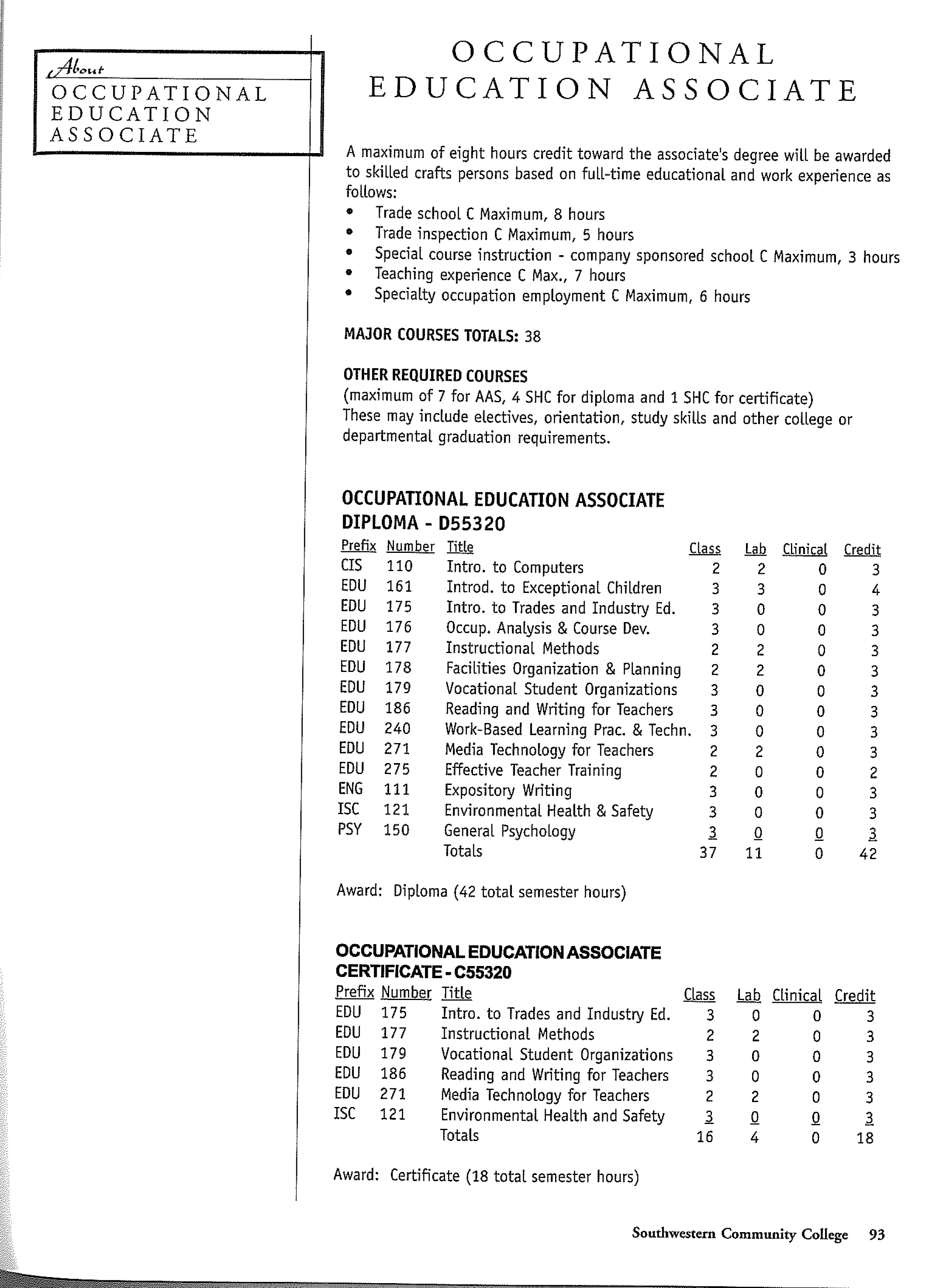 About
OCCUPATIONAL EDUCATION ASSOCIATE

OCCUPATIONAL EDUCATION ASSOCIATE

A maximum of eight hours credit toward the associate's degree will be awarded to skilled crafts persons based on full-time educational and work experience as follows:
• Trade school C Maximum, 8 hours
• Trade inspection C Maximum, 5 hours
• Special course instruction - company sponsored school C Maximum, 3 hours
• Teaching experience C Max., 7 hours
• Specialty occupation employment C Maximum, 6 hours

MAJOR COURSES TOTALS: 38

OTHER REQUIRED COURSES
(maximum of 7 for AAS, 4 SHC for diploma and 1 SHC for certificate)
These may include electives, orientation, study skills and other college or departmental graduation requirements.

OCCUPATIONAL EDUCATION ASSOCIATE
DIPLOMA - D55320

| Prefix | Number | Title | Class | Lab | Clinical | Credit |
|---|---|---|---|---|---|---|
| CIS | 110 | Intro. to Computers | 2 | 2 | 0 | 3 |
| EDU | 161 | Introd. to Exceptional Children | 3 | 3 | 0 | 4 |
| EDU | 175 | Intro. to Trades and Industry Ed. | 3 | 0 | 0 | 3 |
| EDU | 176 | Occup. Analysis & Course Dev. | 3 | 0 | 0 | 3 |
| EDU | 177 | Instructional Methods | 2 | 2 | 0 | 3 |
| EDU | 178 | Facilities Organization & Planning | 2 | 2 | 0 | 3 |
| EDU | 179 | Vocational Student Organizations | 3 | 0 | 0 | 3 |
| EDU | 186 | Reading and Writing for Teachers | 3 | 0 | 0 | 3 |
| EDU | 240 | Work-Based Learning Prac. & Techn. | 3 | 0 | 0 | 3 |
| EDU | 271 | Media Technology for Teachers | 2 | 2 | 0 | 3 |
| EDU | 275 | Effective Teacher Training | 2 | 0 | 0 | 2 |
| ENG | 111 | Expository Writing | 3 | 0 | 0 | 3 |
| ISC | 121 | Environmental Health & Safety | 3 | 0 | 0 | 3 |
| PSY | 150 | General Psychology | 3 | 0 | 0 | 3 |
| | | Totals | 37 | 11 | 0 | 42 |

Award: Diploma (42 total semester hours)

OCCUPATIONAL EDUCATION ASSOCIATE
CERTIFICATE - C55320

| Prefix | Number | Title | Class | Lab | Clinical | Credit |
|---|---|---|---|---|---|---|
| EDU | 175 | Intro. to Trades and Industry Ed. | 3 | 0 | 0 | 3 |
| EDU | 177 | Instructional Methods | 2 | 2 | 0 | 3 |
| EDU | 179 | Vocational Student Organizations | 3 | 0 | 0 | 3 |
| EDU | 186 | Reading and Writing for Teachers | 3 | 0 | 0 | 3 |
| EDU | 271 | Media Technology for Teachers | 2 | 2 | 0 | 3 |
| ISC | 121 | Environmental Health and Safety | 3 | 0 | 0 | 3 |
| | | Totals | 16 | 4 | 0 | 18 |

Award: Certificate (18 total semester hours)

Southwestern Community College 93